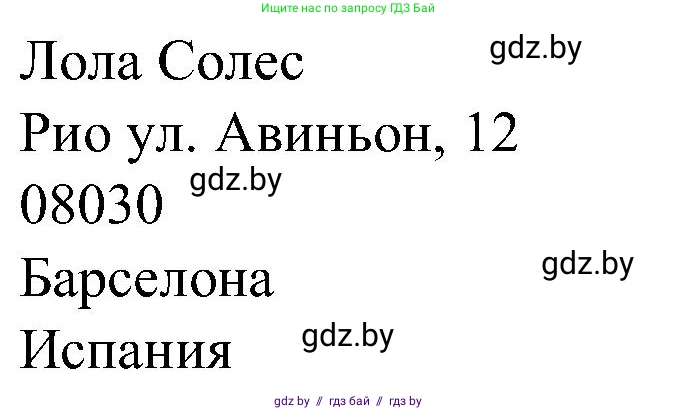 Ищите нас по запросу ГДЗ Бай

Лола Солес
gdz.by

Рио ул. Авиньон, 12

08030
gdz.by

Барселона
gdz.by

Испания
gdz.by

gdz by // гдз бай // гдз by